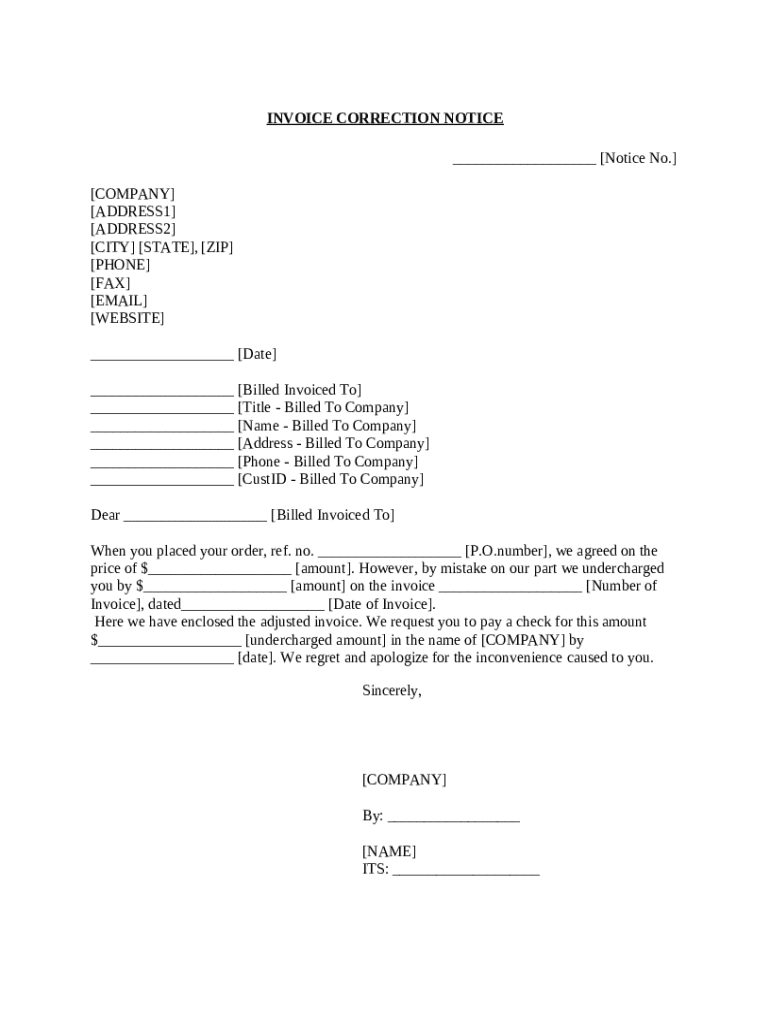 INVOICE CORRECTION NOTICE

___________________ [Notice No.]

[COMPANY]
[ADDRESS1]
[ADDRESS2]
[CITY] [STATE], [ZIP]
[PHONE]
[FAX]
[EMAIL]
[WEBSITE]

___________________ [Date]

___________________ [Billed Invoiced To]
___________________ [Title - Billed To Company]
___________________ [Name - Billed To Company]
___________________ [Address - Billed To Company]
___________________ [Phone - Billed To Company]
___________________ [CustID - Billed To Company]

Dear ___________________ [Billed Invoiced To]

When you placed your order, ref. no. ___________________ [P.O.number], we agreed on the price of $___________________ [amount]. However, by mistake on our part we undercharged you by $___________________ [amount] on the invoice ___________________ [Number of Invoice], dated___________________ [Date of Invoice].
Here we have enclosed the adjusted invoice. We request you to pay a check for this amount $___________________ [undercharged amount] in the name of [COMPANY] by ___________________ [date]. We regret and apologize for the inconvenience caused to you.

Sincerely,

[COMPANY]

By: _________________

[NAME]
ITS: ___________________